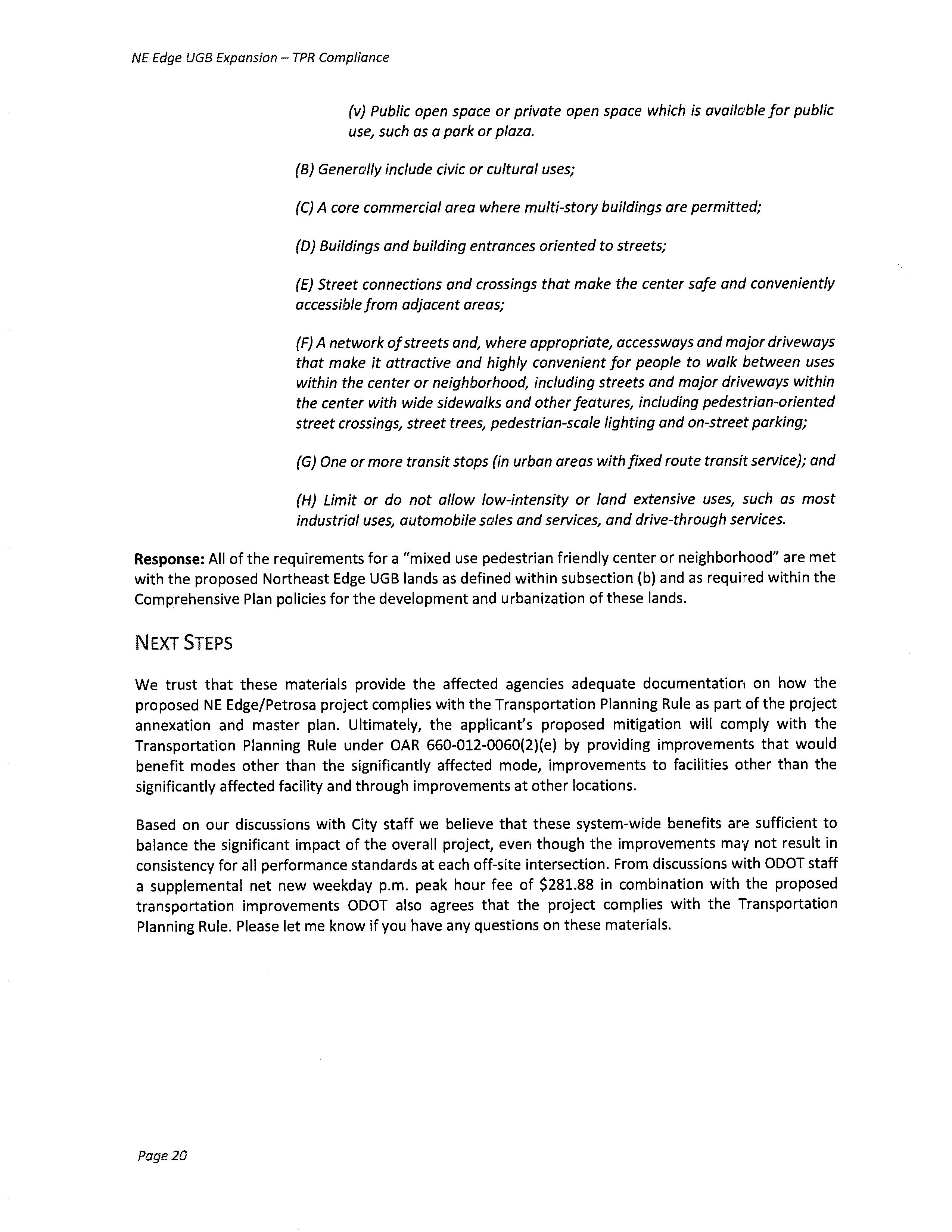 NE Edge UGB Expansion – TPR Compliance

(v) Public open space or private open space which is available for public use, such as a park or plaza.

(B) Generally include civic or cultural uses;

(C) A core commercial area where multi-story buildings are permitted;

(D) Buildings and building entrances oriented to streets;

(E) Street connections and crossings that make the center safe and conveniently accessible from adjacent areas;

(F) A network of streets and, where appropriate, accessways and major driveways that make it attractive and highly convenient for people to walk between uses within the center or neighborhood, including streets and major driveways within the center with wide sidewalks and other features, including pedestrian-oriented street crossings, street trees, pedestrian-scale lighting and on-street parking;

(G) One or more transit stops (in urban areas with fixed route transit service); and

(H) Limit or do not allow low-intensity or land extensive uses, such as most industrial uses, automobile sales and services, and drive-through services.

**Response:** All of the requirements for a "mixed use pedestrian friendly center or neighborhood" are met with the proposed Northeast Edge UGB lands as defined within subsection (b) and as required within the Comprehensive Plan policies for the development and urbanization of these lands.

NEXT STEPS

We trust that these materials provide the affected agencies adequate documentation on how the proposed NE Edge/Petrosa project complies with the Transportation Planning Rule as part of the project annexation and master plan. Ultimately, the applicant's proposed mitigation will comply with the Transportation Planning Rule under OAR 660-012-0060(2)(e) by providing improvements that would benefit modes other than the significantly affected mode, improvements to facilities other than the significantly affected facility and through improvements at other locations.

Based on our discussions with City staff we believe that these system-wide benefits are sufficient to balance the significant impact of the overall project, even though the improvements may not result in consistency for all performance standards at each off-site intersection. From discussions with ODOT staff a supplemental net new weekday p.m. peak hour fee of $281.88 in combination with the proposed transportation improvements ODOT also agrees that the project complies with the Transportation Planning Rule. Please let me know if you have any questions on these materials.

Page 20